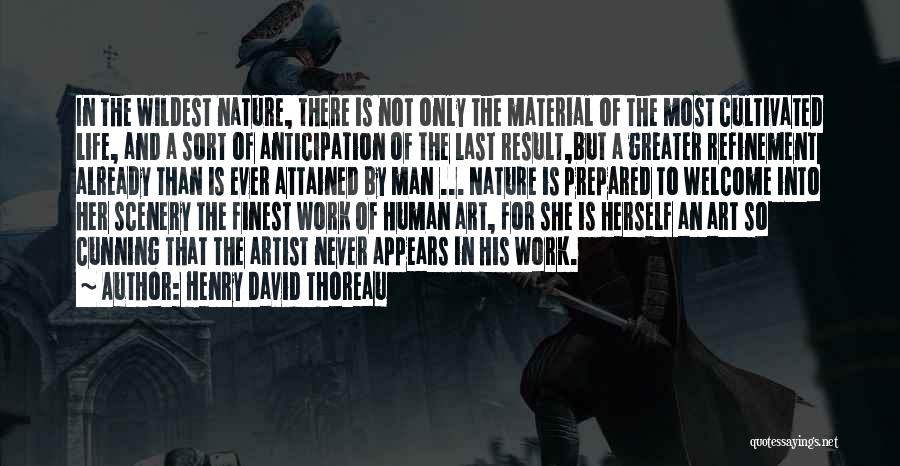 IN THE WILDEST NATURE, THERE IS NOT ONLY THE MATERIAL OF THE MOST CULTIVATED LIFE, AND A SORT OF ANTICIPATION OF THE LAST RESULT,BUT A GREATER REFINEMENT ALREADY THAN IS EVER ATTAINED BY MAN ... NATURE IS PREPARED TO WELCOME INTO HER SCENERY THE FINEST WORK OF HUMAN ART, FOR SHE IS HERSELF AN ART SO CUNNING THAT THE ARTIST NEVER APPEARS IN HIS WORK.

~ AUTHOR: HENRY DAVID THOREAU

quotessayings.net